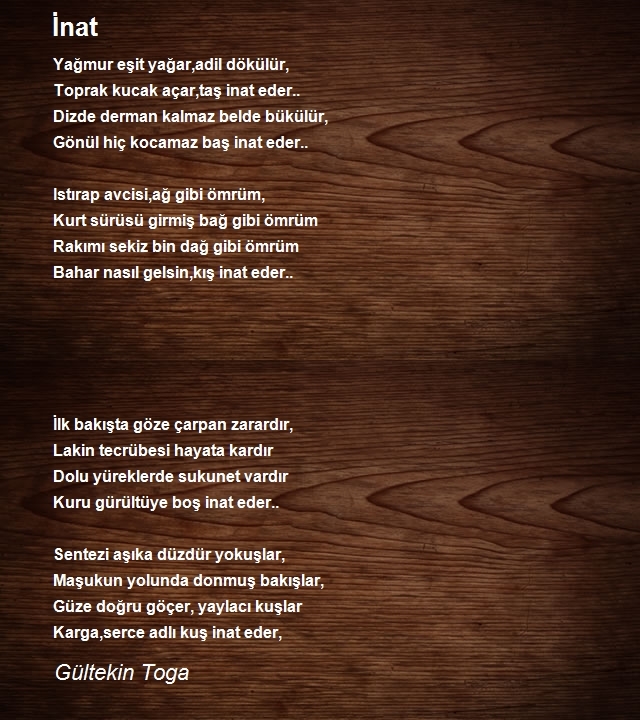 İnat

Yağmur eşit yağar,adil dökülür,
Toprak kucak açar,taş inat eder..
Dizde derman kalmaz belde bükülür,
Gönül hiç kocamaz baş inat eder..

Istırap avcisi,ağ gibi ömrüm,
Kurt sürüsü girmiş bağ gibi ömrüm
Rakımı sekiz bin dağ gibi ömrüm
Bahar nasıl gelsin,kış inat eder..

İlk bakışta göze çarpan zarardır,
Lakin tecrübesi hayata kardır
Dolu yüreklerde sukunet vardır
Kuru gürültüye boş inat eder..

Sentezi aşıka düzdür yokuşlar,
Maşukun yolunda donmuş bakışlar,
Güze doğru göçer, yaylacı kuşlar
Karga,serce adlı kuş inat eder,

Gültekin Toga